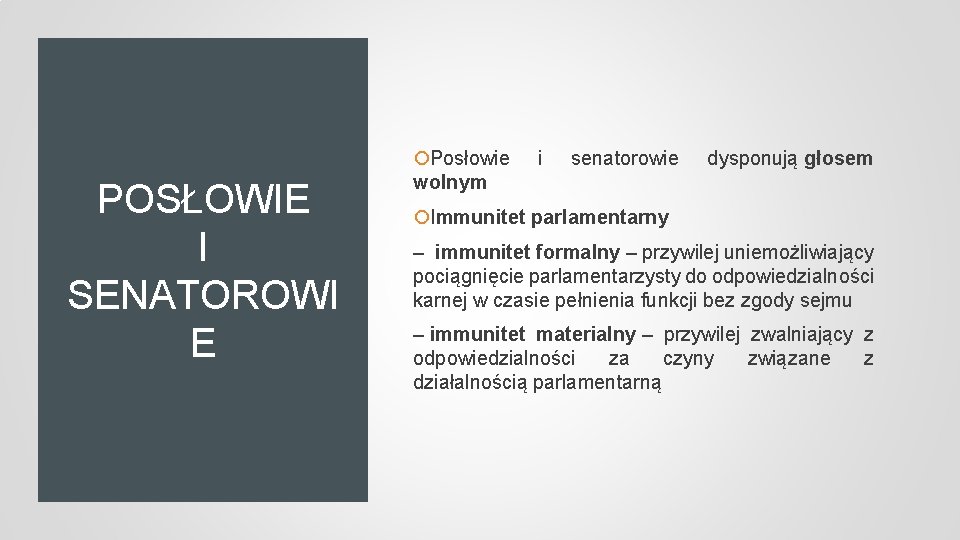 POSŁOWIE I SENATOROWIE

Posłowie i senatorowie dysponują głosem wolnym

Immunitet parlamentarny

– immunitet formalny – przywilej uniemożliwiający pociągnięcie parlamentarzysty do odpowiedzialności karnej w czasie pełnienia funkcji bez zgody sejmu

– immunitet materialny – przywilej zwalniający z odpowiedzialności za czyny związane z działalnością parlamentarną